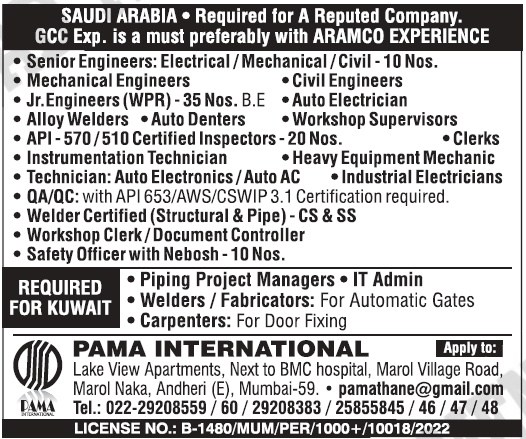 SAUDI ARABIA • Required for A Reputed Company.
GCC Exp. is a must preferably with ARAMCO EXPERIENCE

• Senior Engineers: Electrical / Mechanical / Civil - 10 Nos.
• Mechanical Engineers • Civil Engineers
• Jr. Engineers (WPR) - 35 Nos. B.E • Auto Electrician
• Alloy Welders • Auto Denters • Workshop Supervisors
• API - 570 / 510 Certified Inspectors - 20 Nos. • Clerks
• Instrumentation Technician • Heavy Equipment Mechanic
• Technician: Auto Electronics / Auto AC • Industrial Electricians
• QA/QC: with API 653/AWS/CSWIP 3.1 Certification required.
• Welder Certified (Structural & Pipe) - CS & SS
• Workshop Clerk / Document Controller
• Safety Officer with Nebosh - 10 Nos.

REQUIRED FOR KUWAIT
• Piping Project Managers • IT Admin
• Welders / Fabricators: For Automatic Gates
• Carpenters: For Door Fixing

PAMA INTERNATIONAL
PAMA INTERNATIONAL
Apply to:
Lake View Apartments, Next to BMC hospital, Marol Village Road, Marol Naka, Andheri (E), Mumbai-59. • pamathane@gmail.com
Tel.: 022-29208559 / 60 / 29208383 / 25855845 / 46 / 47 / 48
LICENSE NO.: B-1480/MUM/PER/1000+/10018/2022